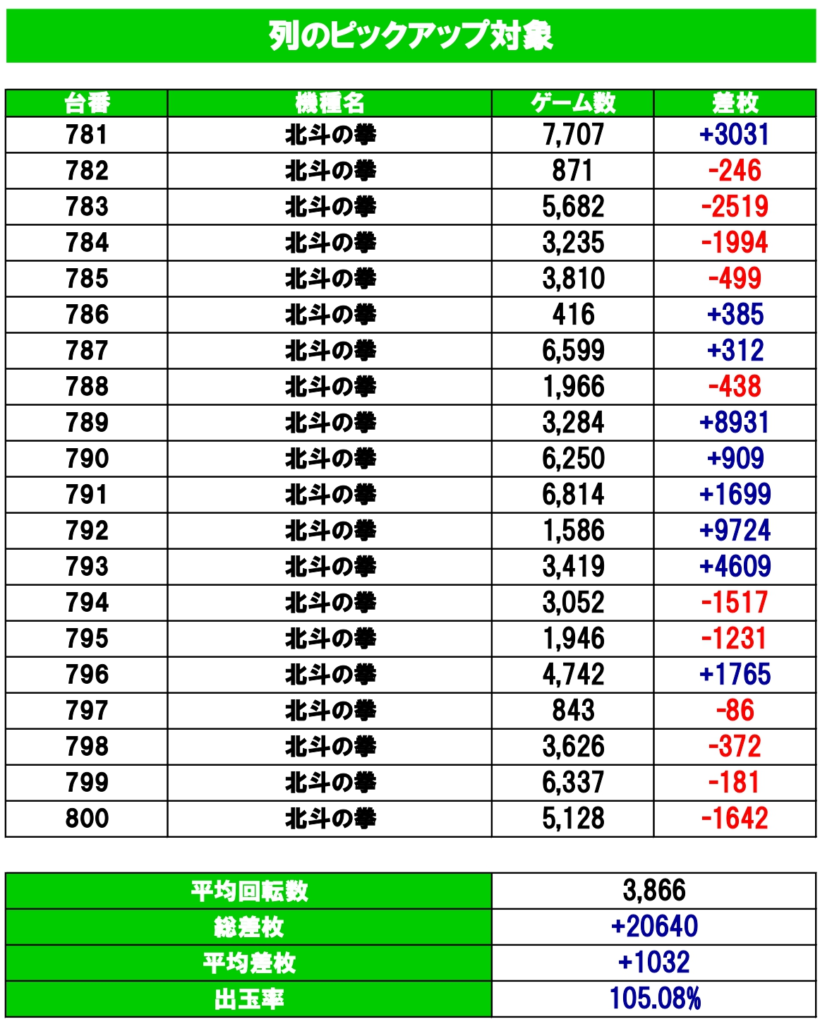 列のピックアップ対象

| 台番 | 機種名 | ゲーム数 | 差枚 |
|---|---|---|---|
| 781 | 北斗の拳 | 7,707 | +3031 |
| 782 | 北斗の拳 | 871 | -246 |
| 783 | 北斗の拳 | 5,682 | -2519 |
| 784 | 北斗の拳 | 3,235 | -1994 |
| 785 | 北斗の拳 | 3,810 | -499 |
| 786 | 北斗の拳 | 416 | +385 |
| 787 | 北斗の拳 | 6,599 | +312 |
| 788 | 北斗の拳 | 1,966 | -438 |
| 789 | 北斗の拳 | 3,284 | +8931 |
| 790 | 北斗の拳 | 6,250 | +909 |
| 791 | 北斗の拳 | 6,814 | +1699 |
| 792 | 北斗の拳 | 1,586 | +9724 |
| 793 | 北斗の拳 | 3,419 | +4609 |
| 794 | 北斗の拳 | 3,052 | -1517 |
| 795 | 北斗の拳 | 1,946 | -1231 |
| 796 | 北斗の拳 | 4,742 | +1765 |
| 797 | 北斗の拳 | 843 | -86 |
| 798 | 北斗の拳 | 3,626 | -372 |
| 799 | 北斗の拳 | 6,337 | -181 |
| 800 | 北斗の拳 | 5,128 | -1642 |

| 平均回転数 | 3,866 |
|---|---|
| 総差枚 | +20640 |
| 平均差枚 | +1032 |
| 出玉率 | 105.08% |